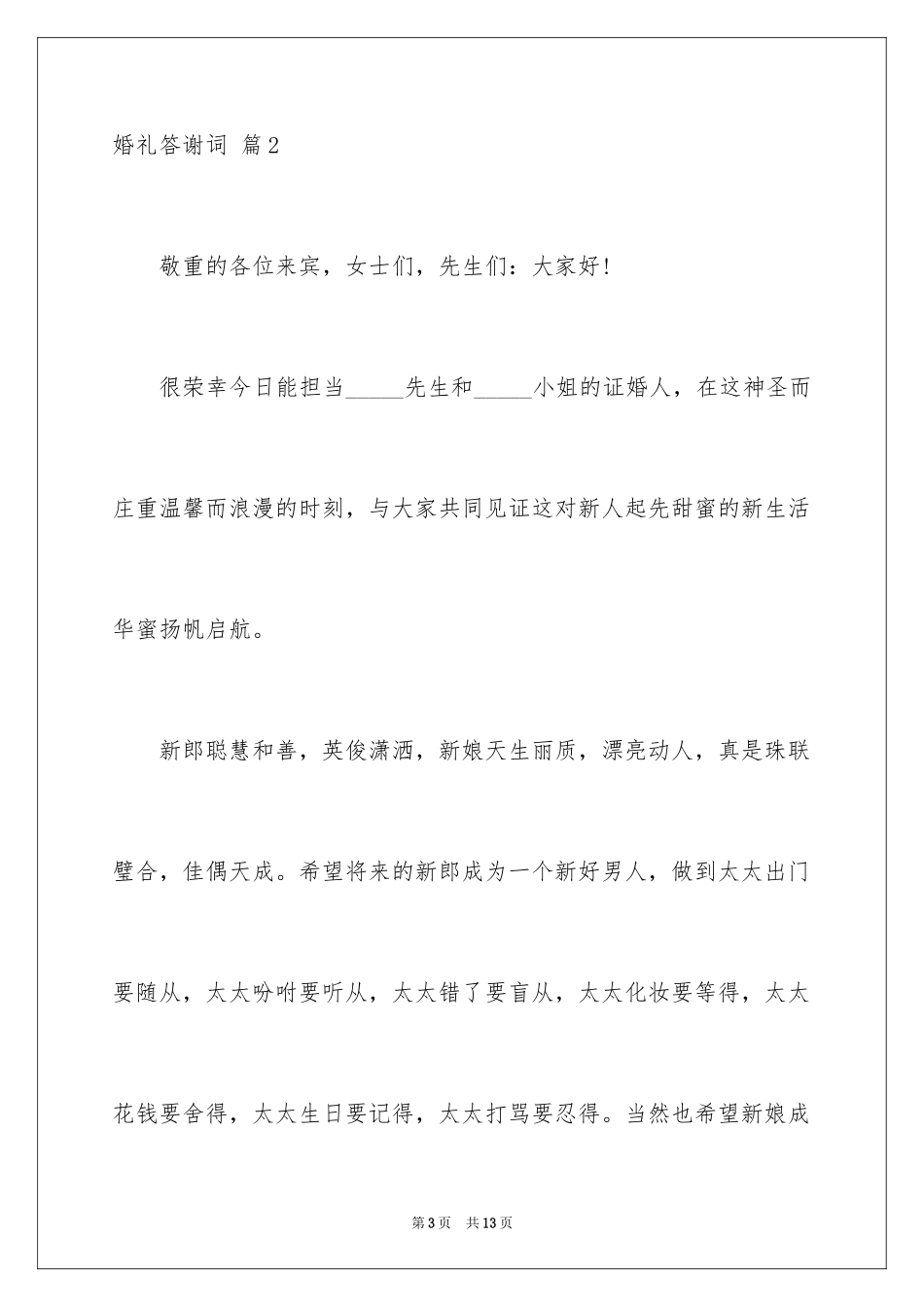 婚礼答谢词 篇2

敬重的各位来宾，女士们，先生们：大家好！

很荣幸今日能担当_____先生和_____小姐的证婚人，在这神圣而庄重温馨而浪漫的时刻，与大家共同见证这对新人起先甜蜜的新生活华蜜扬帆启航。

新郎聪慧和善，英俊潇洒，新娘天生丽质，漂亮动人，真是珠联璧合，佳偶天成。希望将来的新郎成为一个新好男人，做到太太出门要随从，太太吩咐要听从，太太错了要盲从，太太化妆要等得，太太花钱要舍得，太太生日要记得，太太打骂要忍得。当然也希望新娘成

第3页 共13页